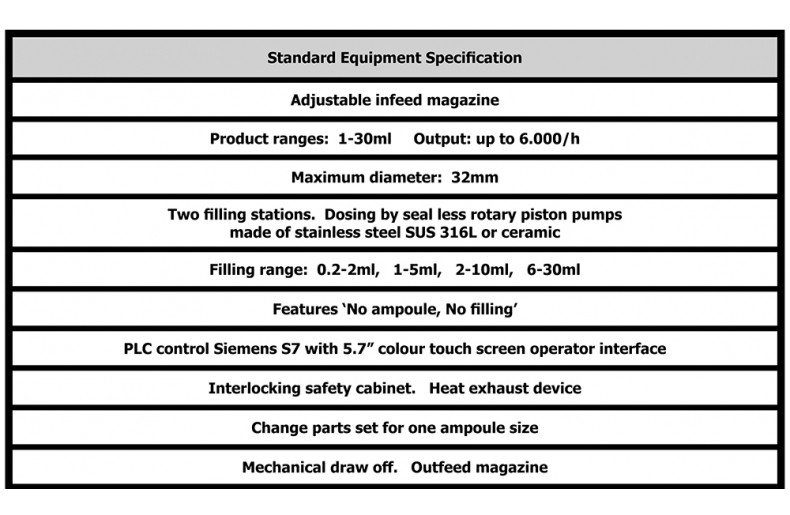 | Standard Equipment Specification |
|---|
| Adjustable infeed magazine |
| Product ranges: 1-30ml Output: up to 6.000/h |
| Maximum diameter: 32mm |
| Two filling stations. Dosing by seal less rotary piston pumps made of stainless steel SUS 316L or ceramic |
| Filling range: 0.2-2ml, 1-5ml, 2-10ml, 6-30ml |
| Features ‘No ampoule, No filling’ |
| PLC control Siemens S7 with 5.7” colour touch screen operator interface |
| Interlocking safety cabinet. Heat exhaust device |
| Change parts set for one ampoule size |
| Mechanical draw off. Outfeed magazine |